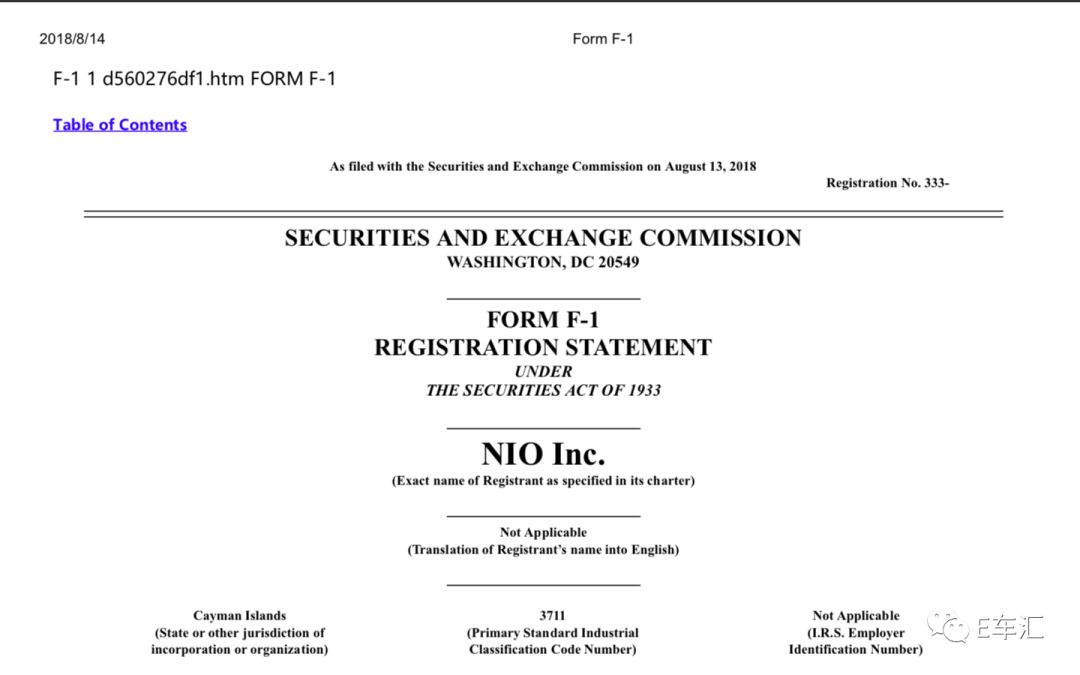 2018/8/14 Form F-1

F-1 1 d560276df1.htm FORM F-1

Table of Contents

As filed with the Securities and Exchange Commission on August 13, 2018

Registration No. 333-

SECURITIES AND EXCHANGE COMMISSION
WASHINGTON, DC 20549

FORM F-1
REGISTRATION STATEMENT
UNDER
THE SECURITIES ACT OF 1933

NIO Inc.
(Exact name of Registrant as specified in its charter)

Not Applicable
(Translation of Registrant's name into English)

Cayman Islands
(State or other jurisdiction of incorporation or organization)

3711
(Primary Standard Industrial Classification Code Number)

Not Applicable
(I.R.S. Employer Identification Number)

E车汇